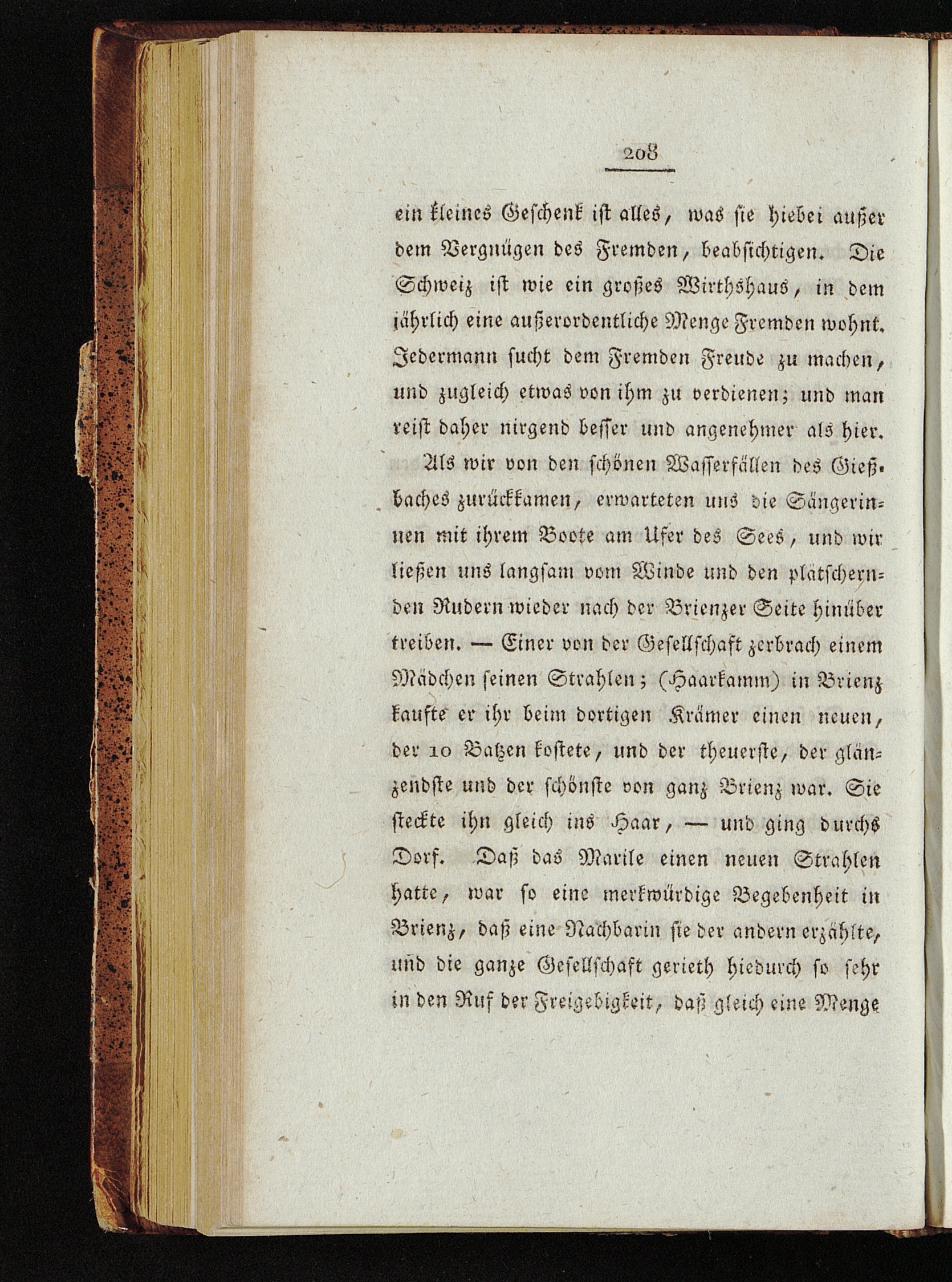 208

ein kleines Geschenk ist alles, was sie hiebei außer dem Vergnügen des Fremden, beabsichtigen. Die Schweiz ist wie ein großes Wirthshaus, in dem jährlich eine außerordentliche Menge Fremden wohnt. Jedermann sucht dem Fremden Freude zu machen, und zugleich etwas von ihm zu verdienen; und man reist daher nirgend besser und angenehmer als hier.

Als wir von den schönen Wasserfällen des Gießbaches zurückkamen, erwarteten uns die Sängerinnen mit ihrem Boote am Ufer des Sees, und wir ließen uns langsam vom Winde und den plätschernden Rudern wieder nach der Brienzer Seite hinüber treiben. — Einer von der Gesellschaft zerbrach einem Mädchen seinen Strahlen; (Haarkamm) in Brienz kaufte er ihr beim dortigen Krämer einen neuen, der 10 Batzen kostete, und der theuerste, der glänzendste und der schönste von ganz Brienz war. Sie steckte ihn gleich ins Haar, — und ging durchs Dorf. Daß das Marile einen neuen Strahlen hatte, war so eine merkwürdige Begebenheit in Brienz, daß eine Nachbarin sie der andern erzählte, und die ganze Gesellschaft gerieth hiedurch so sehr in den Ruf der Freigebigkeit, daß gleich eine Menge